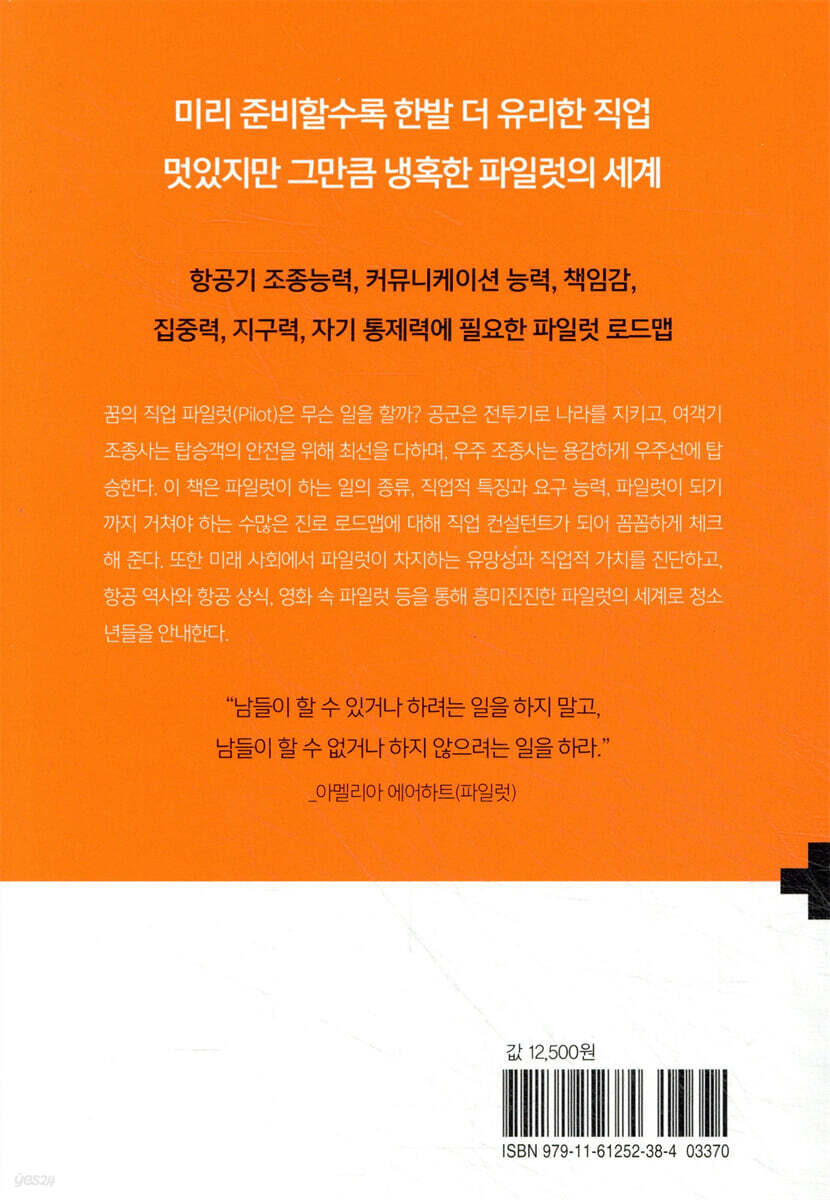 미리 준비할수록 한발 더 유리한 직업
멋있지만 그만큼 냉혹한 파일럿의 세계

항공기 조종능력, 커뮤니케이션 능력, 책임감,
집중력, 지구력, 자기 통제력에 필요한 파일럿 로드맵

꿈의 직업 파일럿(Pilot)은 무슨 일을 할까? 공군은 전투기로 나라를 지키고, 여객기 조종사는 탑승객의 안전을 위해 최선을 다하며, 우주 조종사는 용감하게 우주선에 탑승한다. 이 책은 파일럿이 하는 일의 종류, 직업적 특징과 요구 능력, 파일럿이 되기까지 거쳐야 하는 수많은 진로 로드맵에 대해 직업 컨설턴트가 되어 꼼꼼하게 체크해 준다. 또한 미래 사회에서 파일럿이 차지하는 유망성과 직업적 가치를 진단하고, 항공 역사와 항공 상식, 영화 속 파일럿 등을 통해 흥미진진한 파일럿의 세계로 청소년들을 안내한다.

"남들이 할 수 있거나 하려는 일을 하지 말고,
남들이 할 수 없거나 하지 않으려는 일을 하라."
_아멜리아 에어하트(파일럿)

값 12,500원

ISBN 979-11-61252-38-4 03370

yes24